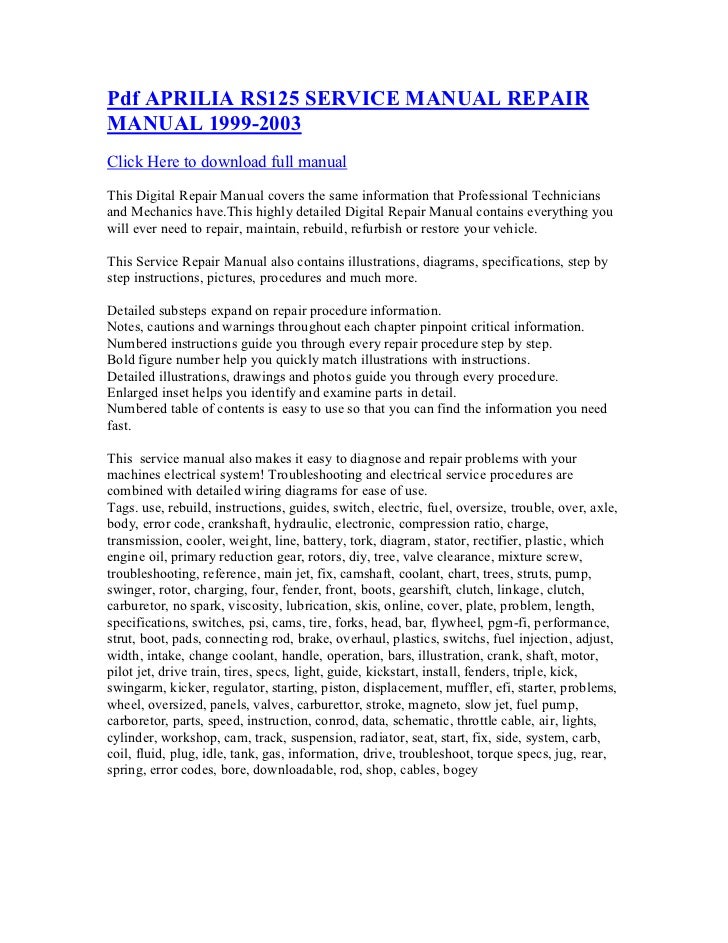 Pdf APRILIA RS125 SERVICE MANUAL REPAIR MANUAL 1999-2003

Click Here to download full manual

This Digital Repair Manual covers the same information that Professional Technicians and Mechanics have.This highly detailed Digital Repair Manual contains everything you will ever need to repair, maintain, rebuild, refurbish or restore your vehicle.

This Service Repair Manual also contains illustrations, diagrams, specifications, step by step instructions, pictures, procedures and much more.

Detailed substeps expand on repair procedure information.
Notes, cautions and warnings throughout each chapter pinpoint critical information.
Numbered instructions guide you through every repair procedure step by step.
Bold figure number help you quickly match illustrations with instructions.
Detailed illustrations, drawings and photos guide you through every procedure.
Enlarged inset helps you identify and examine parts in detail.
Numbered table of contents is easy to use so that you can find the information you need fast.

This service manual also makes it easy to diagnose and repair problems with your machines electrical system! Troubleshooting and electrical service procedures are combined with detailed wiring diagrams for ease of use.
Tags. use, rebuild, instructions, guides, switch, electric, fuel, oversize, trouble, over, axle, body, error code, crankshaft, hydraulic, electronic, compression ratio, charge, transmission, cooler, weight, line, battery, tork, diagram, stator, rectifier, plastic, which engine oil, primary reduction gear, rotors, diy, tree, valve clearance, mixture screw, troubleshooting, reference, main jet, fix, camshaft, coolant, chart, trees, struts, pump, swinger, rotor, charging, four, fender, front, boots, gearshift, clutch, linkage, clutch, carburetor, no spark, viscosity, lubrication, skis, online, cover, plate, problem, length, specifications, switches, psi, cams, tire, forks, head, bar, flywheel, pgm-fi, performance, strut, boot, pads, connecting rod, brake, overhaul, plastics, switchs, fuel injection, adjust, width, intake, change coolant, handle, operation, bars, illustration, crank, shaft, motor, pilot jet, drive train, tires, specs, light, guide, kickstart, install, fenders, triple, kick, swingarm, kicker, regulator, starting, piston, displacement, muffler, efi, starter, problems, wheel, oversized, panels, valves, carburettor, stroke, magneto, slow jet, fuel pump, carboretor, parts, speed, instruction, conrod, data, schematic, throttle cable, air, lights, cylinder, workshop, cam, track, suspension, radiator, seat, start, fix, side, system, carb, coil, fluid, plug, idle, tank, gas, information, drive, troubleshoot, torque specs, jug, rear, spring, error codes, bore, downloadable, rod, shop, cables, bogey